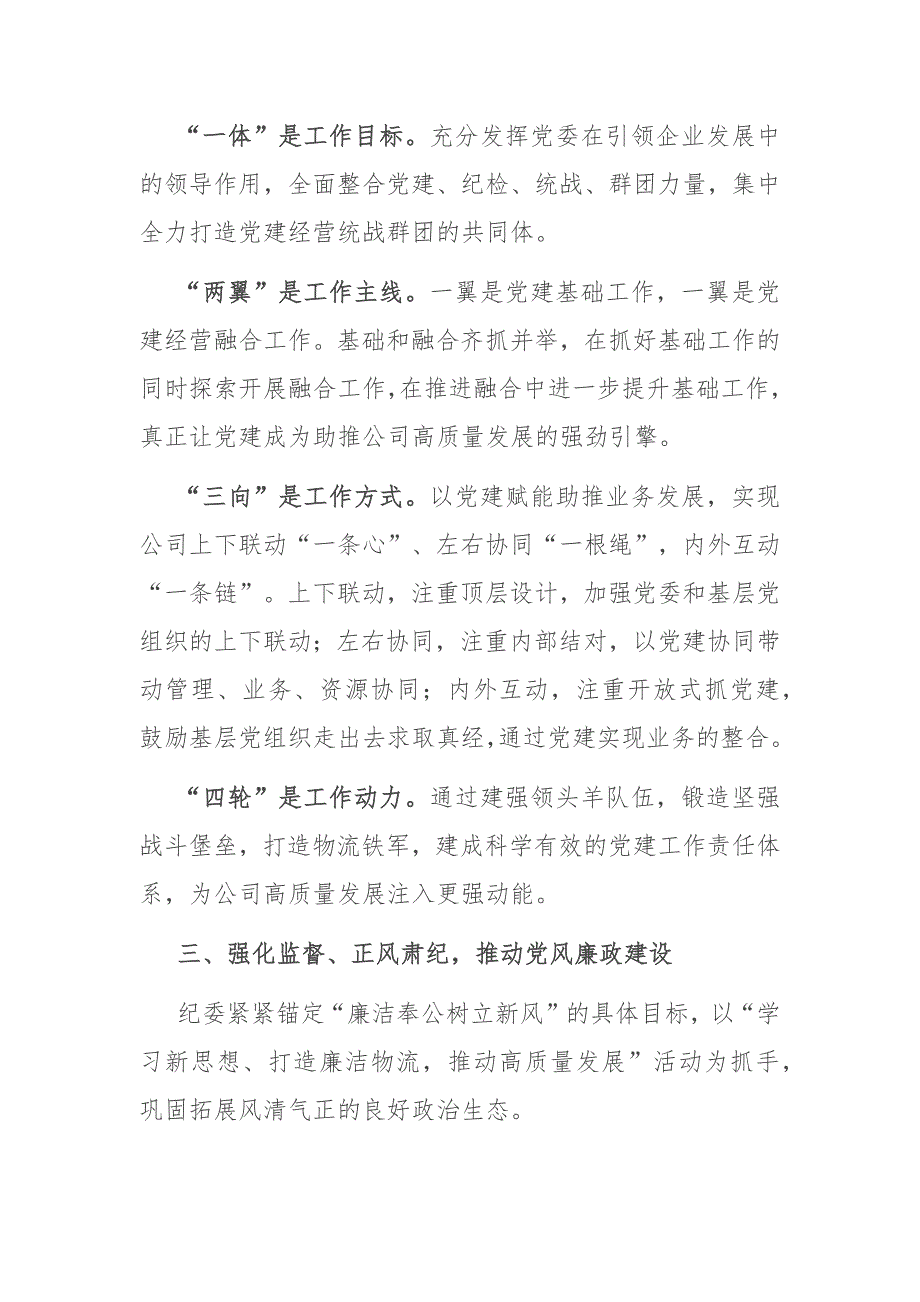 “一体”是工作目标。充分发挥党委在引领企业发展中的领导作用，全面整合党建、纪检、统战、群团力量，集中全力打造党建经营统战群团的共同体。

“两翼”是工作主线。一翼是党建基础工作，一翼是党建经营融合工作。基础和融合齐抓并举，在抓好基础工作的同时探索开展融合工作，在推进融合中进一步提升基础工作，真正让党建成为助推公司高质量发展的强劲引擎。

“三向”是工作方式。以党建赋能助推业务发展，实现公司上下联动“一条心”、左右协同“一根绳”，内外互动“一条链”。上下联动，注重顶层设计，加强党委和基层党组织的上下联动；左右协同，注重内部结对，以党建协同带动管理、业务、资源协同；内外互动，注重开放式抓党建，鼓励基层党组织走出去求取真经，通过党建实现业务的整合。

“四轮”是工作动力。通过建强领头羊队伍，锻造坚强战斗堡垒，打造物流铁军，建成科学有效的党建工作责任体系，为公司高质量发展注入更强动能。

三、强化监督、正风肃纪，推动党风廉政建设

纪委紧紧锚定“廉洁奉公树立新风”的具体目标，以“学习新思想、打造廉洁物流，推动高质量发展”活动为抓手，巩固拓展风清气正的良好政治生态。